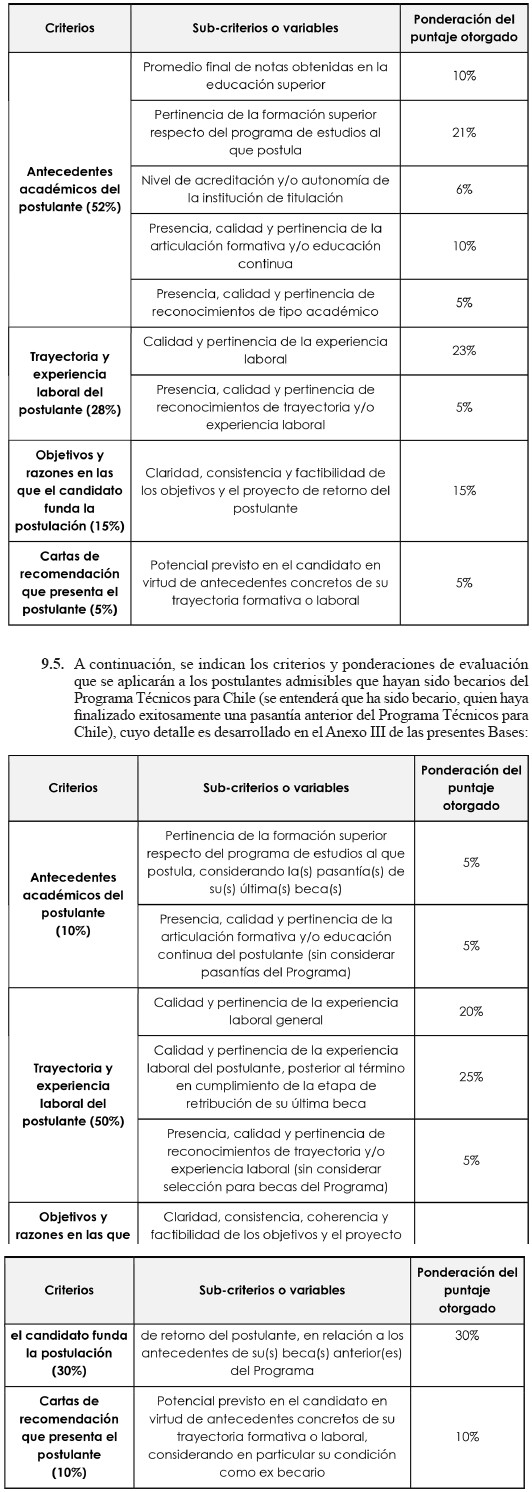 | Criterios | Sub-criterios o variables | Ponderación del puntaje otorgado |
|---|---|---|
| Antecedentes académicos del postulante (52%) | Promedio final de notas obtenidas en la educación superior | 10% |
| | Pertinencia de la formación superior respecto del programa de estudios al que postula | 21% |
| | Nivel de acreditación y/o autonomía de la institución de titulación | 6% |
| | Presencia, calidad y pertinencia de la articulación formativa y/o educación continua | 10% |
| | Presencia, calidad y pertinencia de reconocimientos de tipo académico | 5% |
| Trayectoria y experiencia laboral del postulante (28%) | Calidad y pertinencia de la experiencia laboral | 23% |
| | Presencia, calidad y pertinencia de reconocimientos de trayectoria y/o experiencia laboral | 5% |
| Objetivos y razones en las que el candidato funda la postulación (15%) | Claridad, consistencia y factibilidad de los objetivos y el proyecto de retorno del postulante | 15% |
| Cartas de recomendación que presenta el postulante (5%) | Potencial previsto en el candidato en virtud de antecedentes concretos de su trayectoria formativa o laboral | 5% |

9.5. A continuación, se indican los criterios y ponderaciones de evaluación que se aplicarán a los postulantes admisibles que hayan sido becarios del Programa Técnicos para Chile (se entenderá que ha sido becario, quien haya finalizado exitosamente una pasantía anterior del Programa Técnicos para Chile), cuyo detalle es desarrollado en el Anexo III de las presentes Bases:

| Criterios | Sub-criterios o variables | Ponderación del puntaje otorgado |
|---|---|---|
| Antecedentes académicos del postulante (10%) | Pertinencia de la formación superior respecto del programa de estudios al que postula, considerando la(s) pasantía(s) de su(s) última(s) beca(s) | 5% |
| | Presencia, calidad y pertinencia de la articulación formativa y/o educación continua del postulante (sin considerar pasantías del Programa) | 5% |
| Trayectoria y experiencia laboral del postulante (50%) | Calidad y pertinencia de la experiencia laboral general | 20% |
| | Calidad y pertinencia de la experiencia laboral del postulante, posterior al término en cumplimiento de la etapa de retribución de su última beca | 25% |
| | Presencia, calidad y pertinencia de reconocimientos de trayectoria y/o experiencia laboral (sin considerar selección para becas del Programa) | 5% |
| Objetivos y razones en las que | Claridad, consistencia, coherencia y factibilidad de los objetivos y el proyecto | |

| Criterios | Sub-criterios o variables | Ponderación del puntaje otorgado |
|---|---|---|
| el candidato funda la postulación (30%) | de retorno del postulante, en relación a los antecedentes de su(s) beca(s) anterior(es) del Programa | 30% |
| Cartas de recomendación que presenta el postulante (10%) | Potencial previsto en el candidato en virtud de antecedentes concretos de su trayectoria formativa o laboral, considerando en particular su condición como ex becario | 10% |